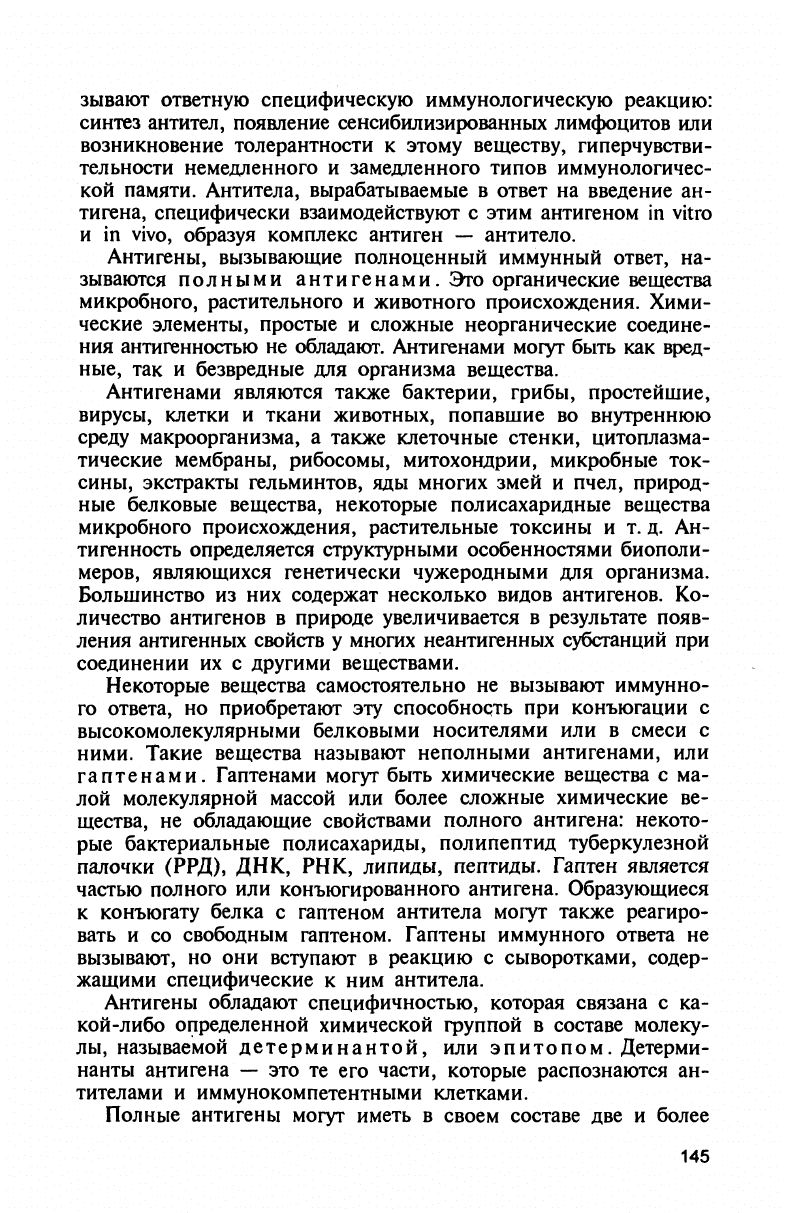 зывают ответную специфическую иммунологическую реакцию: синтез антител, появление сенсибилизированных лимфоцитов или возникновение толерантности к этому веществу, гиперчувствительности немедленного и замедленного типов иммунологической памяти. Антитела, вырабатываемые в ответ на введение антигена, специфически взаимодействуют с этим антигеном in vitro и in vivo, образуя комплекс антиген — антитело.

Антигены, вызывающие полноценный иммунный ответ, называются полными антигенами. Это органические вещества микробного, растительного и животного происхождения. Химические элементы, простые и сложные неорганические соединения антигенностью не обладают. Антигенами могут быть как вредные, так и безвредные для организма вещества.

Антигенами являются также бактерии, грибы, простейшие, вирусы, клетки и ткани животных, попавшие во внутреннюю среду макроорганизма, а также клеточные стенки, цитоплазматические мембраны, рибосомы, митохондрии, микробные токсины, экстракты гельминтов, яды многих змей и пчел, природные белковые вещества, некоторые полисахаридные вещества микробного происхождения, растительные токсины и т. д. Антигенность определяется структурными особенностями биополимеров, являющихся генетически чужеродными для организма. Большинство из них содержат несколько видов антигенов. Количество антигенов в природе увеличивается в результате появления антигенных свойств у многих неантигенных субстанций при соединении их с другими веществами.

Некоторые вещества самостоятельно не вызывают иммунного ответа, но приобретают эту способность при конъюгации с высокомолекулярными белковыми носителями или в смеси с ними. Такие вещества называют неполными антигенами, или гаптенами. Гаптенами могут быть химические вещества с малой молекулярной массой или более сложные химические вещества, не обладающие свойствами полного антигена: некоторые бактериальные полисахариды, полипептид туберкулезной палочки (РРД), ДНК, РНК, липиды, пептиды. Гаптен является частью полного или конъюгированного антигена. Образующиеся к конъюгату белка с гаптеном антитела могут также реагировать и со свободным гаптеном. Гаптены иммунного ответа не вызывают, но они вступают в реакцию с сыворотками, содержащими специфические к ним антитела.

Антигены обладают специфичностью, которая связана с какой-либо определенной химической группой в составе молекулы, называемой детерминантой, или эпитопом. Детерминанты антигена — это те его части, которые распознаются антителами и иммунокомпетентными клетками.

Полные антигены могут иметь в своем составе две и более

145